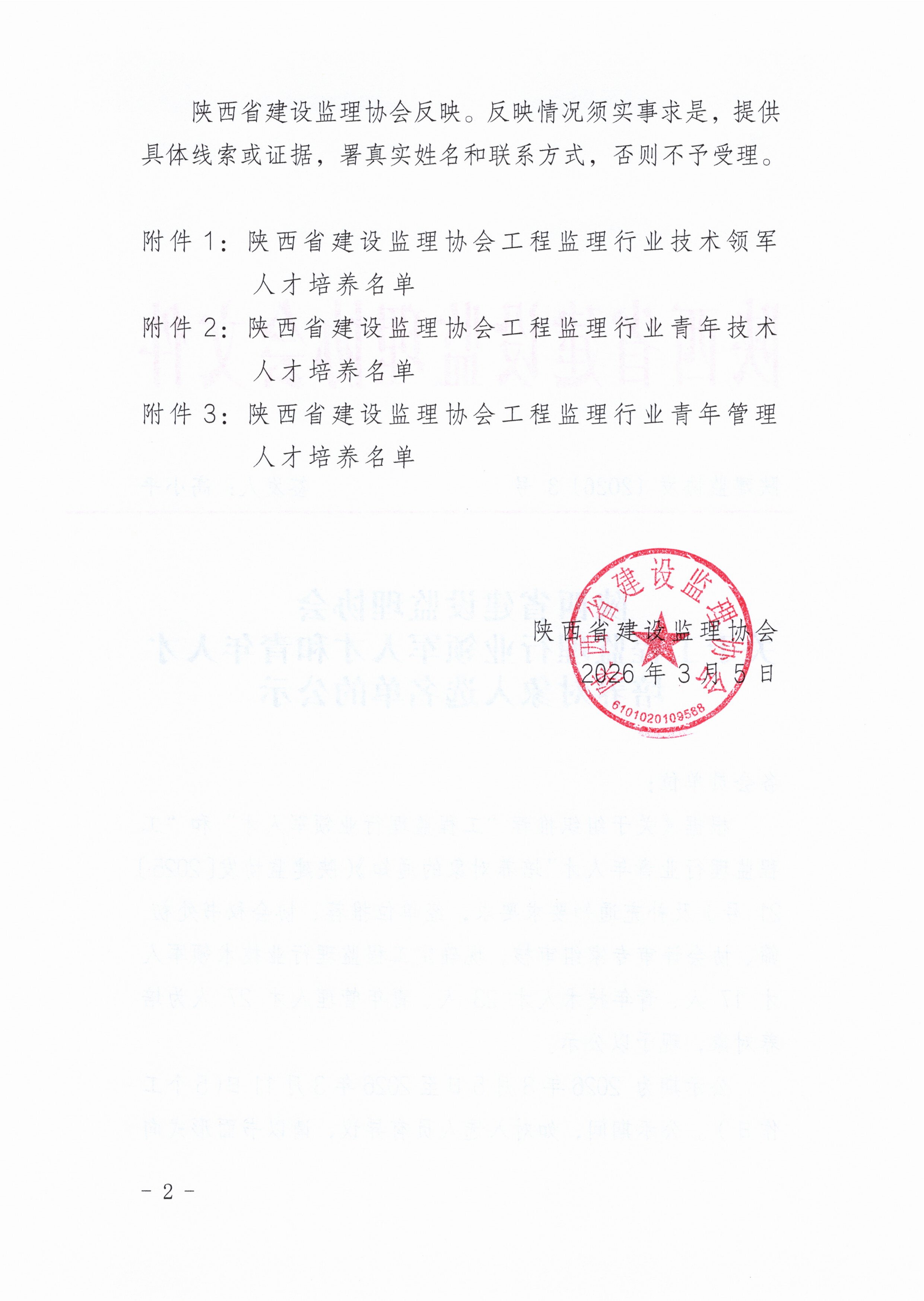 陕西省建设监理协会反映。反映情况须实事求是，提供具体线索或证据，署真实姓名和联系方式，否则不予受理。

附件 1：陕西省建设监理协会工程监理行业技术领军人才培养名单
附件 2：陕西省建设监理协会工程监理行业青年技术人才培养名单
附件 3：陕西省建设监理协会工程监理行业青年管理人才培养名单

陕西省建设监理协会
2026 年 3 月 5 日

陕西省建设监理协会
6101020109588

- 2 -